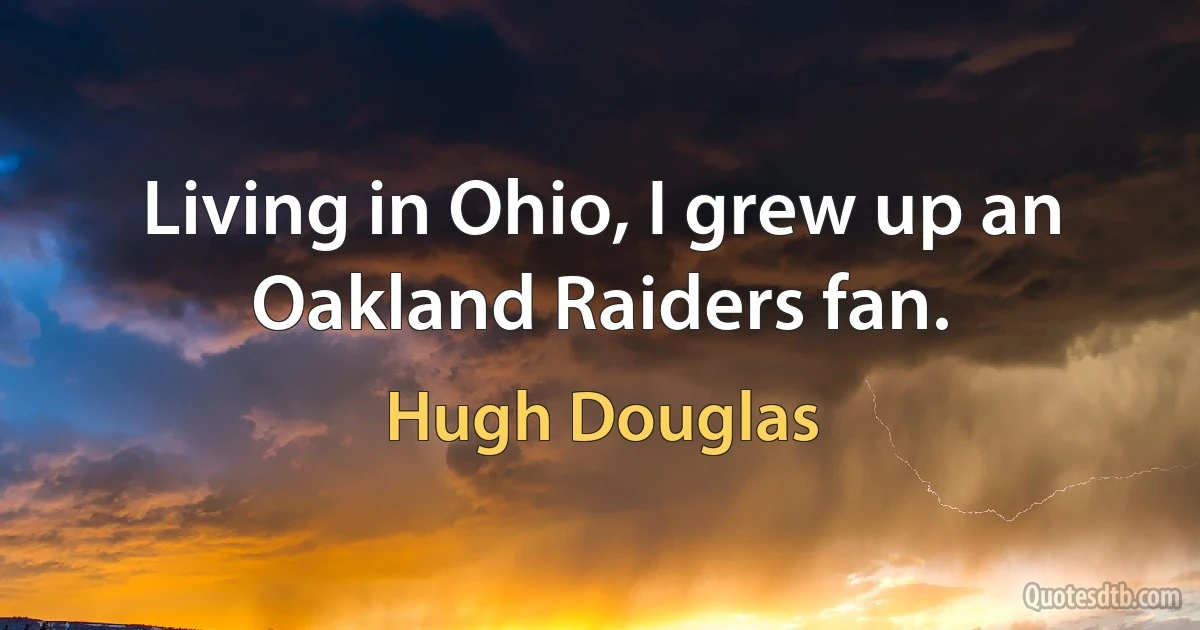 Living in Ohio, I grew up an Oakland Raiders fan.

Hugh Douglas

Quotesdtb.com